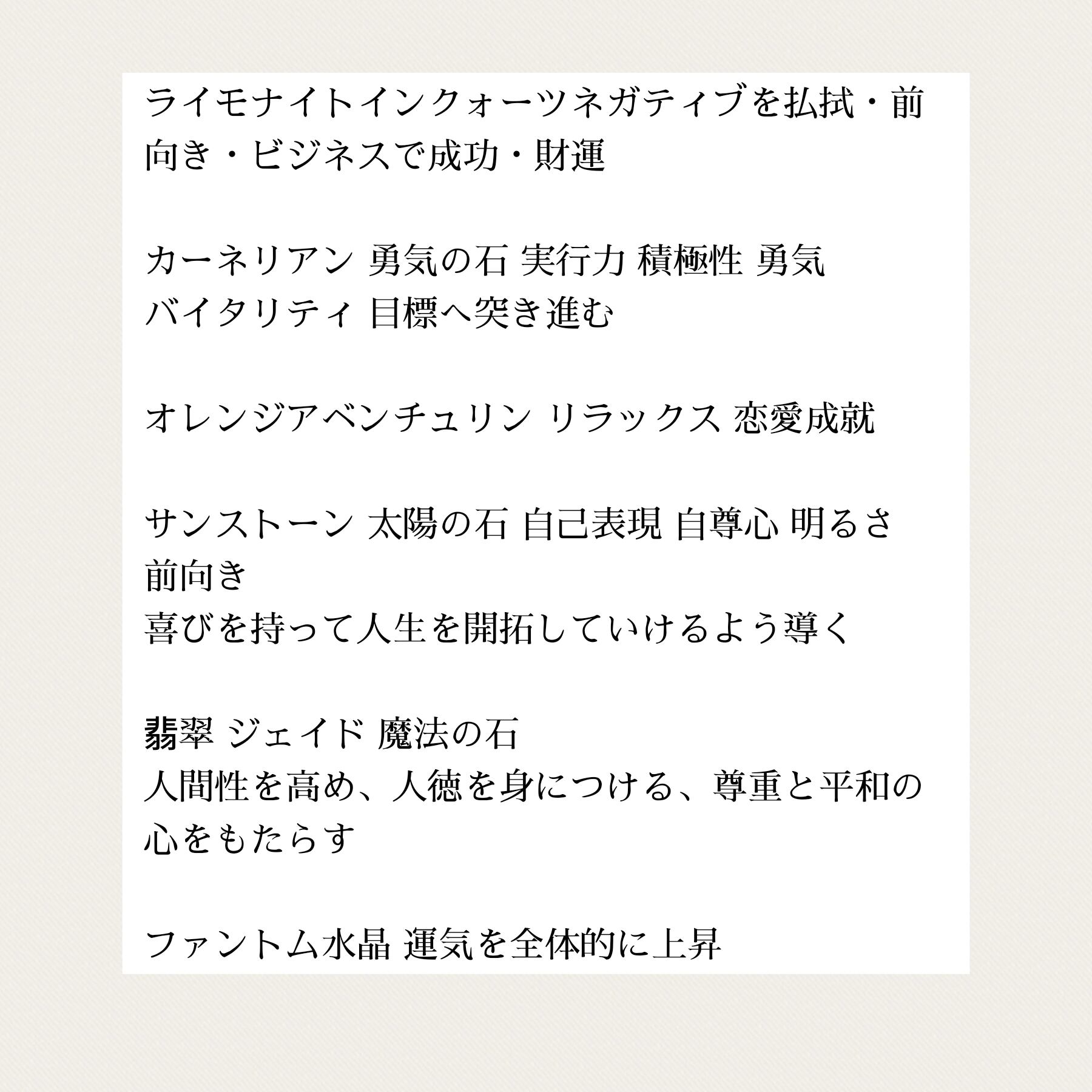 ライモナイトインクォーツネガティブを払拭・前向き・ビジネスで成功・財運

カーネリアン 勇気の石 実行力 積極性 勇気
バイタリティ 目標へ突き進む

オレンジアベンチュリン リラックス 恋愛成就

サンストーン 太陽の石 自己表現 自尊心 明るさ
前向き
喜びを持って人生を開拓していけるよう導く

翡翠 ジェイド 魔法の石
人間性を高め、人徳を身につける、尊重と平和の心をもたらす

ファントム水晶 運気を全体的に上昇